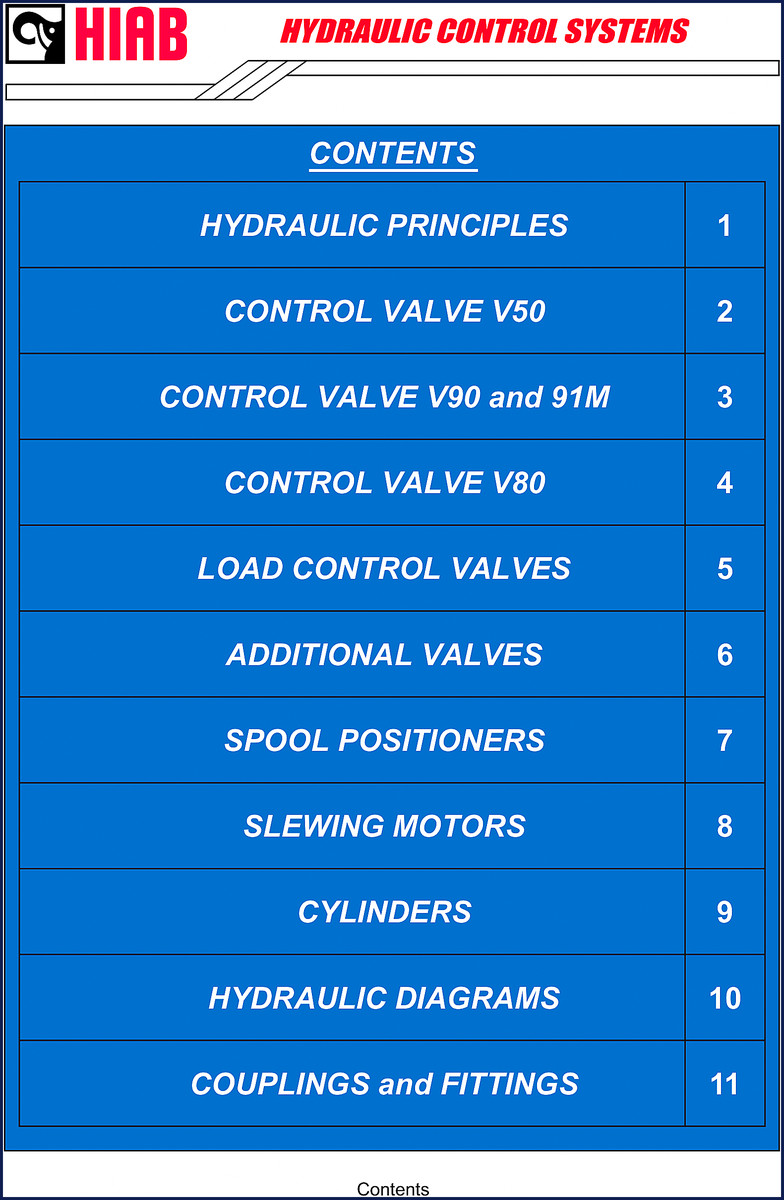 HIAB HYDRAULIC CONTROL SYSTEMS

CONTENTS

| | |
|---|---|
| HYDRAULIC PRINCIPLES | 1 |
| CONTROL VALVE V50 | 2 |
| CONTROL VALVE V90 and 91M | 3 |
| CONTROL VALVE V80 | 4 |
| LOAD CONTROL VALVES | 5 |
| ADDITIONAL VALVES | 6 |
| SPOOL POSITIONERS | 7 |
| SLEWING MOTORS | 8 |
| CYLINDERS | 9 |
| HYDRAULIC DIAGRAMS | 10 |
| COUPLINGS and FITTINGS | 11 |

Contents